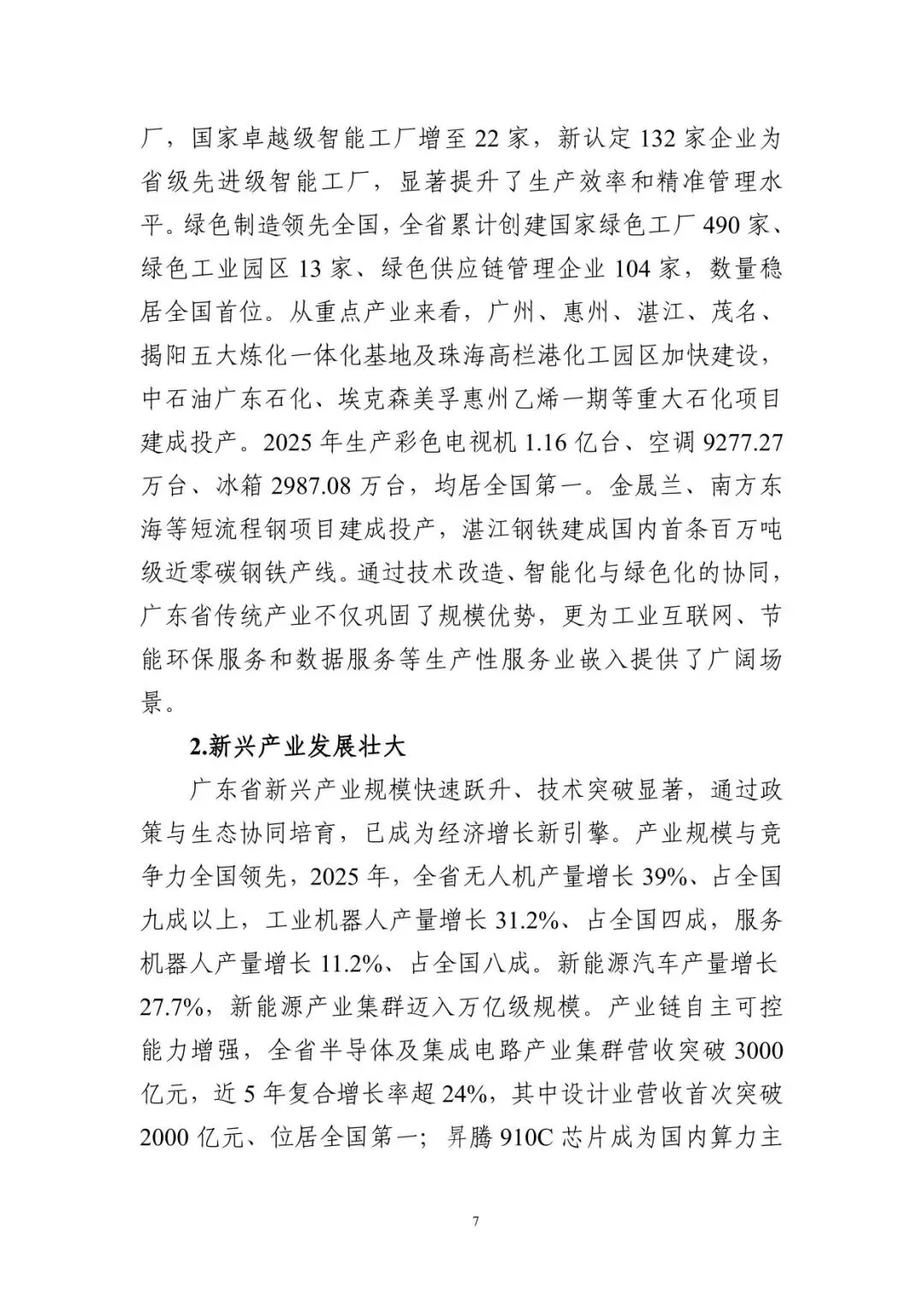 厂，国家卓越级智能工厂增至 22 家，新认定 132 家企业为省级先进级智能工厂，显著提升了生产效率和精准管理水平。绿色制造领先全国，全省累计创建国家绿色工厂 490 家、绿色工业园区 13 家、绿色供应链管理企业 104 家，数量稳居全国首位。从重点产业来看，广州、惠州、湛江、茂名、揭阳五大炼化一体化基地及珠海高栏港化工园区加快建设，中石油广东石化、埃克森美孚惠州乙烯一期等重大石化项目建成投产。2025 年生产彩色电视机 1.16 亿台、空调 9277.27 万台、冰箱 2987.08 万台，均居全国第一。金晟兰、南方东海等短流程钢项目建成投产，湛江钢铁建成国内首条百万吨级近零碳钢铁产线。通过技术改造、智能化与绿色化的协同，广东省传统产业不仅巩固了规模优势，更为工业互联网、节能环保服务和数据服务等生产性服务业嵌入提供了广阔场景。

2.新兴产业发展壮大

广东省新兴产业规模快速跃升、技术突破显著，通过政策与生态协同培育，已成为经济增长新引擎。产业规模与竞争力全国领先，2025 年，全省无人机产量增长 39%、占全国九成以上，工业机器人产量增长 31.2%、占全国四成，服务机器人产量增长 11.2%、占全国八成。新能源汽车产量增长 27.7%，新能源产业集群迈入万亿级规模。产业链自主可控能力增强，全省半导体及集成电路产业集群营收突破 3000 亿元，近 5 年复合增长率超 24%，其中设计业营收首次突破 2000 亿元、位居全国第一；昇腾 910C 芯片成为国内算力主

7